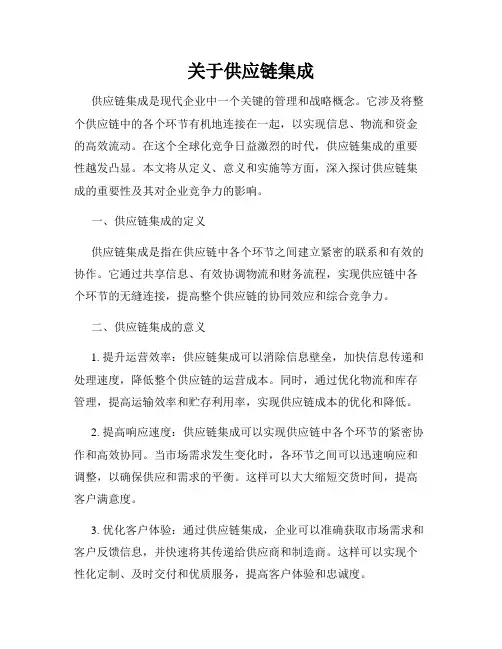 关于供应链集成

供应链集成是现代企业中一个关键的管理和战略概念。它涉及将整个供应链中的各个环节有机地连接在一起，以实现信息、物流和资金的高效流动。在这个全球化竞争日益激烈的时代，供应链集成的重要性越发凸显。本文将从定义、意义和实施等方面，深入探讨供应链集成的重要性及其对企业竞争力的影响。

一、供应链集成的定义

供应链集成是指在供应链中各个环节之间建立紧密的联系和有效的协作。它通过共享信息、有效协调物流和财务流程，实现供应链中各个环节的无缝连接，提高整个供应链的协同效应和综合竞争力。

二、供应链集成的意义

1. 提升运营效率：供应链集成可以消除信息壁垒，加快信息传递和处理速度，降低整个供应链的运营成本。同时，通过优化物流和库存管理，提高运输效率和贮存利用率，实现供应链成本的优化和降低。

2. 提高响应速度：供应链集成可以实现供应链中各个环节的紧密协作和高效协同。当市场需求发生变化时，各环节之间可以迅速响应和调整，以确保供应和需求的平衡。这样可以大大缩短交货时间，提高客户满意度。

3. 优化客户体验：通过供应链集成，企业可以准确获取市场需求和客户反馈信息，并快速将其传递给供应商和制造商。这样可以实现个性化定制、及时交付和优质服务，提高客户体验和忠诚度。